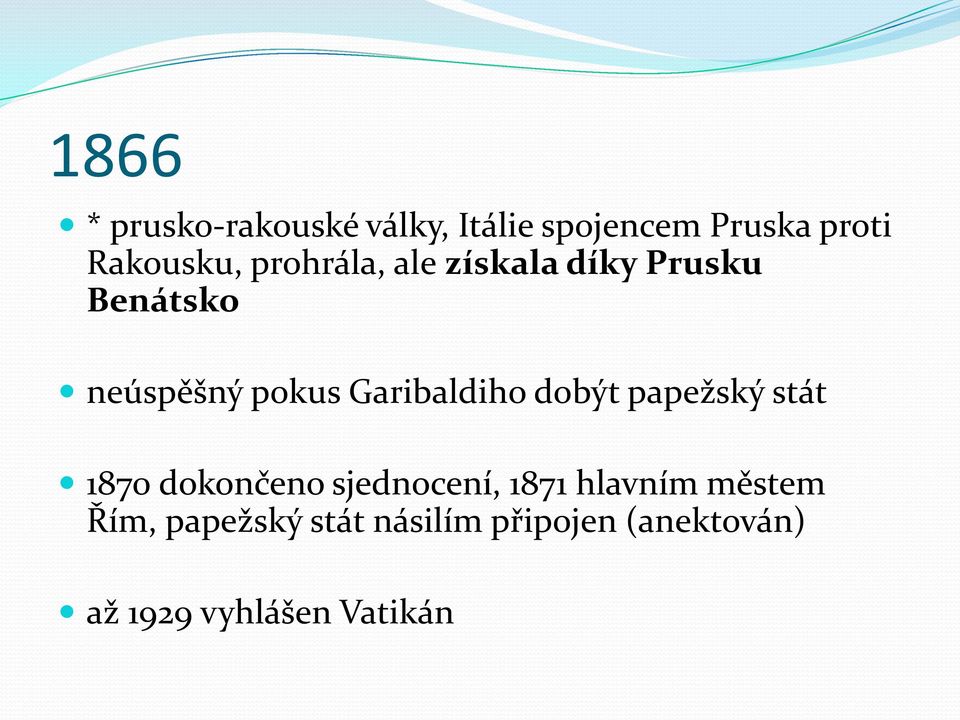 1866

* prusko-rakouské války, Itálie spojencem Pruska proti Rakousku, prohrála, ale získala díky Prusku Benátsko

neúspěšný pokus Garibaldiho dobýt papežský stát

1870 dokončeno sjednocení, 1871 hlavním městem Řím, papežský stát násilím připojen (anektován)

až 1929 vyhlášen Vatikán